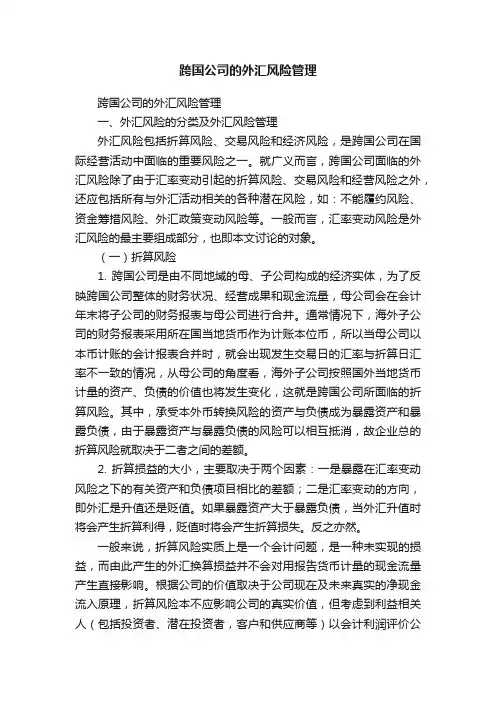 跨国公司的外汇风险管理

跨国公司的外汇风险管理

一、外汇风险的分类及外汇风险管理

外汇风险包括折算风险、交易风险和经济风险，是跨国公司在国际经营活动中面临的重要风险之一。就广义而言，跨国公司面临的外汇风险除了由于汇率变动引起的折算风险、交易风险和经营风险之外，还应包括所有与外汇活动相关的各种潜在风险，如：不能履约风险、资金筹措风险、外汇政策变动风险等。一般而言，汇率变动风险是外汇风险的最主要组成部分，也即本文讨论的对象。

（一）折算风险

1. 跨国公司是由不同地域的母、子公司构成的经济实体，为了反映跨国公司整体的财务状况、经营成果和现金流量，母公司会在会计年末将子公司的财务报表与母公司进行合并。通常情况下，海外子公司的财务报表采用所在国当地货币作为计账本位币，所以当母公司以本币计账的会计报表合并时，就会出现发生交易日的汇率与折算日汇率不一致的情况，从母公司的角度看，海外子公司按照国外当地货币计量的资产、负债的价值也将发生变化，这就是跨国公司所面临的折算风险。其中，承受本外币转换风险的资产与负债成为暴露资产和暴露负债，由于暴露资产与暴露负债的风险可以相互抵消，故企业总的折算风险就取决于二者之间的差额。

2. 折算损益的大小，主要取决于两个因素：一是暴露在汇率变动风险之下的有关资产和负债项目相比的差额；二是汇率变动的方向，即外汇是升值还是贬值。如果暴露资产大于暴露负债，当外汇升值时将会产生折算利得，贬值时将会产生折算损失。反之亦然。

一般来说，折算风险实质上是一个会计问题，是一种未实现的损益，而由此产生的外汇换算损益并不会对用报告货币计量的现金流量产生直接影响。根据公司的价值取决于公司现在及未来真实的净现金流入原理，折算风险本不应影响公司的真实价值，但考虑到利益相关人（包括投资者、潜在投资者，客户和供应商等）以会计利润评价公